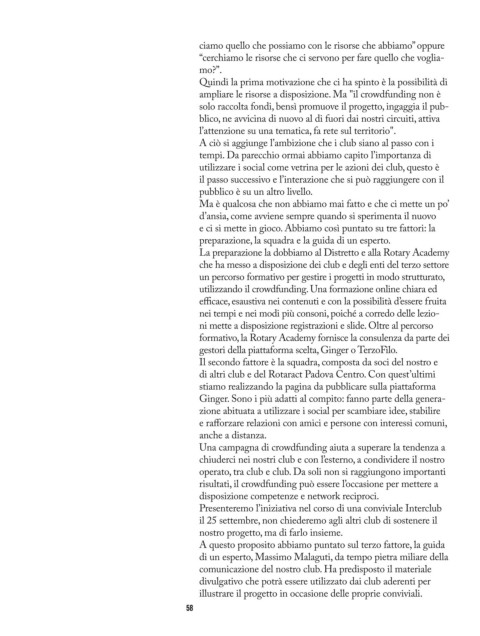 ciamo quello che possiamo con le risorse che abbiamo" oppure "cerchiamo le risorse che ci servono per fare quello che vogliamo?".
Quindi la prima motivazione che ci ha spinto è la possibilità di ampliare le risorse a disposizione. Ma "il crowdfunding non è solo raccolta fondi, bensì promuove il progetto, ingaggia il pubblico, ne avvicina di nuovo al di fuori dai nostri circuiti, attiva l'attenzione su una tematica, fa rete sul territorio".
A ciò si aggiunge l'ambizione che i club siano al passo con i tempi. Da parecchio ormai abbiamo capito l'importanza di utilizzare i social come vetrina per le azioni dei club, questo è il passo successivo e l'interazione che si può raggiungere con il pubblico è su un altro livello.
Ma è qualcosa che non abbiamo mai fatto e che ci mette un po' d'ansia, come avviene sempre quando si sperimenta il nuovo e ci si mette in gioco. Abbiamo così puntato su tre fattori: la preparazione, la squadra e la guida di un esperto.
La preparazione la dobbiamo al Distretto e alla Rotary Academy che ha messo a disposizione dei club e degli enti del terzo settore un percorso formativo per gestire i progetti in modo strutturato, utilizzando il crowdfunding. Una formazione online chiara ed efficace, esaustiva nei contenuti e con la possibilità d'essere fruita nei tempi e nei modi più consoni, poiché a corredo delle lezioni mette a disposizione registrazioni e slide. Oltre al percorso formativo, la Rotary Academy fornisce la consulenza da parte dei gestori della piattaforma scelta, Ginger o TerzoFilo.
Il secondo fattore è la squadra, composta da soci del nostro e di altri club e del Rotaract Padova Centro. Con quest'ultimi stiamo realizzando la pagina da pubblicare sulla piattaforma Ginger. Sono i più adatti al compito: fanno parte della generazione abituata a utilizzare i social per scambiare idee, stabilire e rafforzare relazioni con amici e persone con interessi comuni, anche a distanza.
Una campagna di crowdfunding aiuta a superare la tendenza a chiuderci nei nostri club e con l'esterno, a condividere il nostro operato, tra club e club. Da soli non si raggiungono importanti risultati, il crowdfunding può essere l'occasione per mettere a disposizione competenze e network reciproci.
Presenteremo l'iniziativa nel corso di una conviviale Interclub il 25 settembre, non chiederemo agli altri club di sostenere il nostro progetto, ma di farlo insieme.
A questo proposito abbiamo puntato sul terzo fattore, la guida di un esperto, Massimo Malaguti, da tempo pietra miliare della comunicazione del nostro club. Ha predisposto il materiale divulgativo che potrà essere utilizzato dai club aderenti per illustrare il progetto in occasione delle proprie conviviali.
58